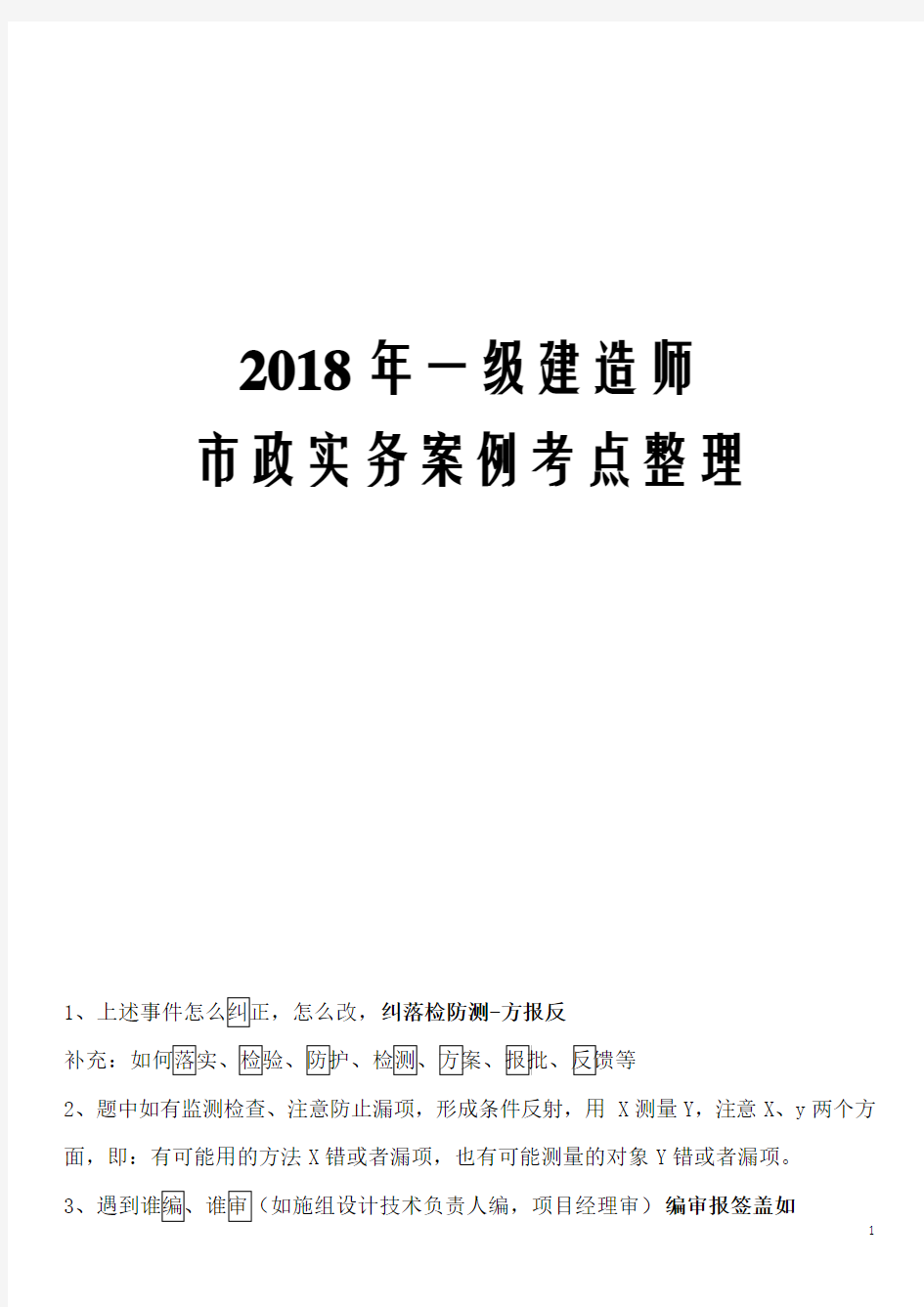 2018 年一级建造师

市政实务案例考点整理

1、上述事件怎么纠正，怎么改，纠落检防测-方报反

补充：如何落实、检验、防护、检测、方案、报批、反馈等

2、题中如有监测检查、注意防止漏项，形成条件反射，用 X 测量 Y，注意 X、y 两个方面，即：有可能用的方法 X 错或者漏项，也有可能测量的对象 Y 错或者漏项。

3、遇到谁编、谁审（如施组设计技术负责人编，项目经理审）编审报签盖如

1